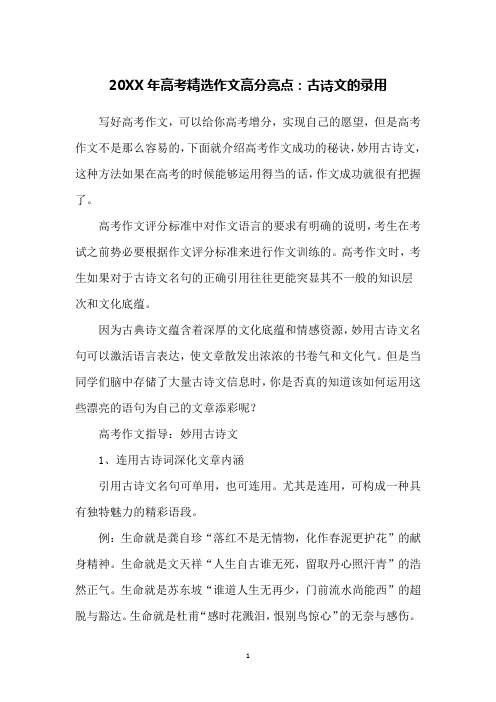 20XX 年高考精选作文高分亮点：古诗文的录用

写好高考作文，可以给你高考增分，实现自己的愿望，但是高考作文不是那么容易的，下面就介绍高考作文成功的秘诀，妙用古诗文，这种方法如果在高考的时候能够运用得当的话，作文成功就很有把握了。

高考作文评分标准中对作文语言的要求有明确的说明，考生在考试之前势必要根据作文评分标准来进行作文训练的。高考作文时，考生如果对于古诗文名句的正确引用往往更能突显其不一般的知识层次和文化底蕴。

因为古典诗文蕴含着深厚的文化底蕴和情感资源，妙用古诗文名句可以激活语言表达，使文章散发出浓浓的书卷气和文化气。但是当同学们脑中存储了大量古诗文信息时，你是否真的知道该如何运用这些漂亮的语句为自己的文章添彩呢？

高考作文指导：妙用古诗文

1、连用古诗词深化文章内涵

引用古诗文名句可单用，也可连用。尤其是连用，可构成一种具有独特魅力的精彩语段。

例：生命就是龚自珍“落红不是无情物，化作春泥更护花”的献身精神。生命就是文天祥“人生自古谁无死，留取丹心照汗青”的浩然正气。生命就是苏东坡“谁道人生无再少，门前流水尚能西”的超脱与豁达。生命就是杜甫“感时花溅泪，恨别鸟惊心”的无奈与感伤。

1